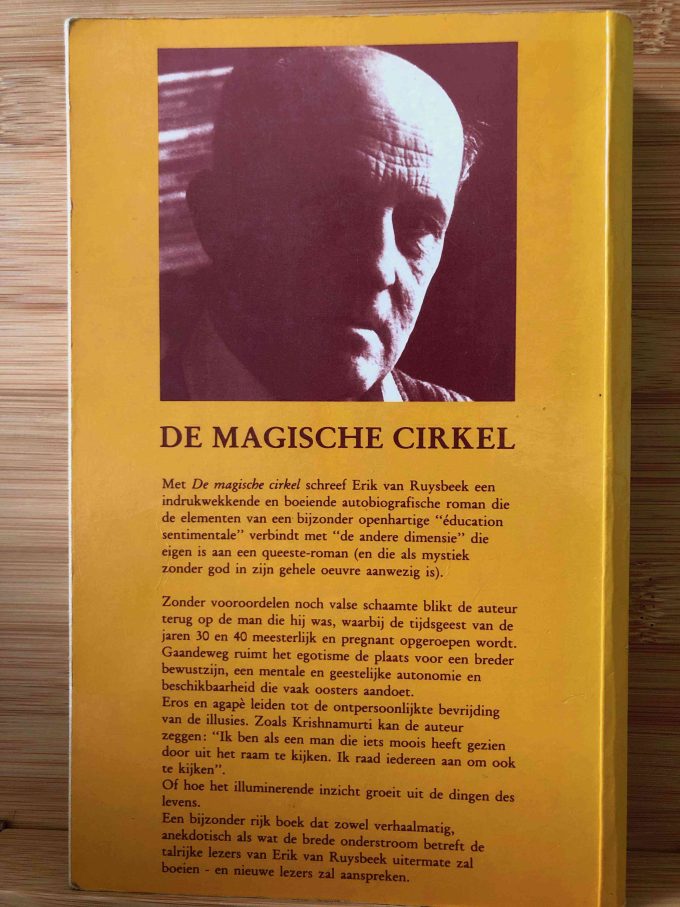 DE MAGISCHE CIRKEL

Met De magische cirkel schreef Erik van Ruysbeek een indrukwekkende en boeiende autobiografische roman die de elementen van een bijzonder openhartige "éducation sentimentale" verbindt met "de andere dimensie" die eigen is aan een queeste-roman (en die als mystiek zonder god in zijn gehele oeuvre aanwezig is).

Zonder vooroordelen noch valse schaamte blikt de auteur terug op de man die hij was, waarbij de tijdsgeest van de jaren 30 en 40 meesterlijk en pregnant opgeroepen wordt. Gaandeweg ruimt het egotisme de plaats voor een breder bewustzijn, een mentale en geestelijke autonomie en beschikbaarheid die vaak oosters aandoet.
Eros en agapè leiden tot de ontpersoonlijkte bevrijding van de illusies. Zoals Krishnamurti kan de auteur zeggen: "Ik ben als een man die iets moois heeft gezien door uit het raam te kijken. Ik raad iedereen aan om ook te kijken".
Of hoe het illuminerende inzicht groeit uit de dingen des levens.
Een bijzonder rijk boek dat zowel verhaalmatig, anekdotisch als wat de brede onderstroom betreft de talrijke lezers van Erik van Ruysbeek uitermate zal boeien - en nieuwe lezers zal aanspreken.